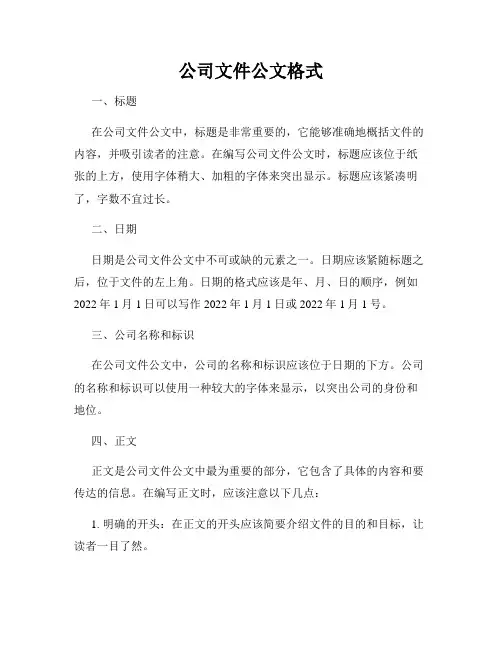 公司文件公文格式

一、标题

在公司文件公文中，标题是非常重要的，它能够准确地概括文件的内容，并吸引读者的注意。在编写公司文件公文时，标题应该位于纸张的上方，使用字体稍大、加粗的字体来突出显示。标题应该紧凑明了，字数不宜过长。

二、日期

日期是公司文件公文中不可或缺的元素之一。日期应该紧随标题之后，位于文件的左上角。日期的格式应该是年、月、日的顺序，例如2022年1月1日可以写作2022年1月1日或2022年1月1号。

三、公司名称和标识

在公司文件公文中，公司的名称和标识应该位于日期的下方。公司的名称和标识可以使用一种较大的字体来显示，以突出公司的身份和地位。

四、正文

正文是公司文件公文中最为重要的部分，它包含了具体的内容和要传达的信息。在编写正文时，应该注意以下几点：

1. 明确的开头：在正文的开头应该简要介绍文件的目的和目标，让读者一目了然。